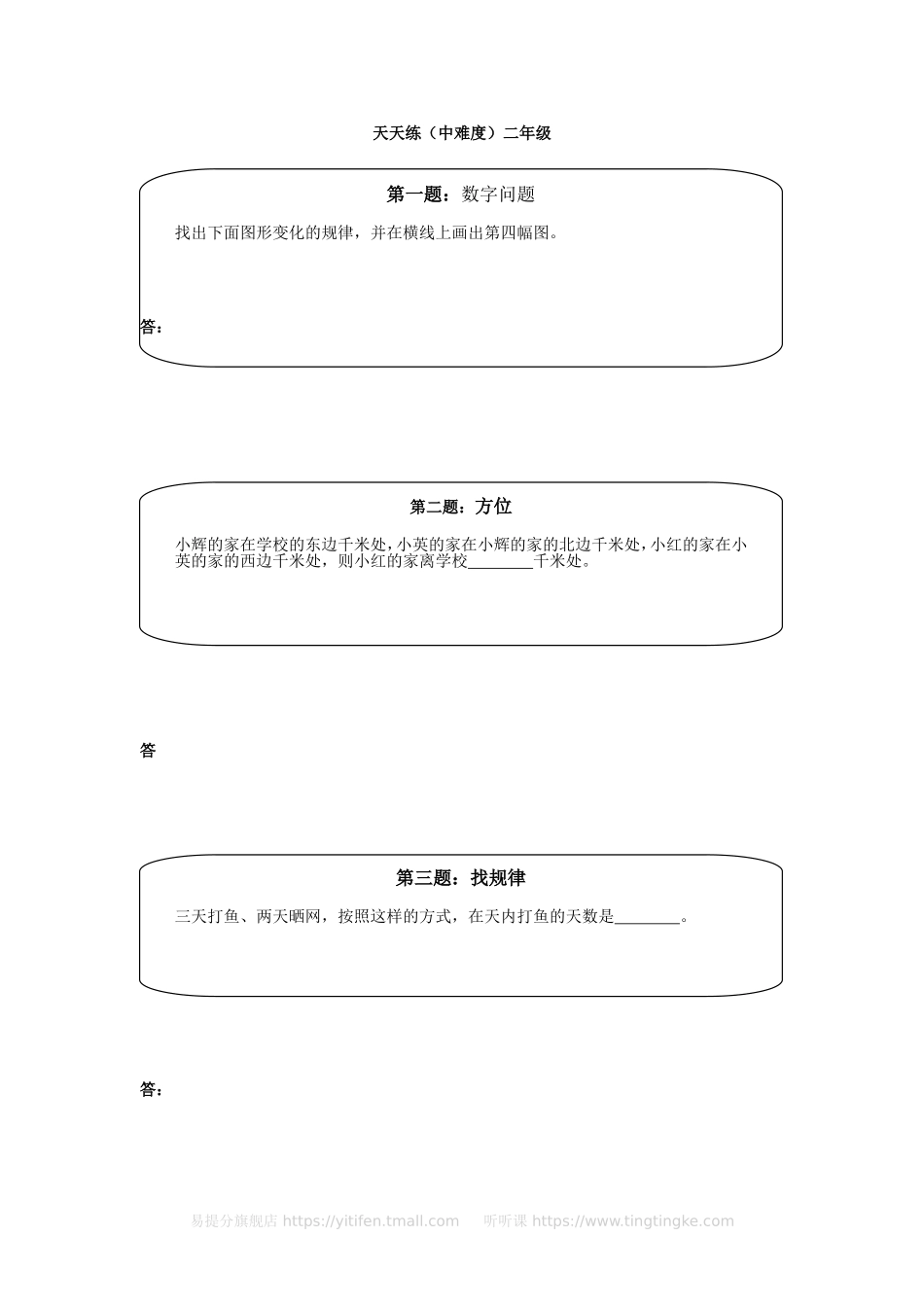 天天练（中难度）二年级

第一题：数字问题

找出下面图形变化的规律，并在横线上画出第四幅图。

答：

第二题：方位

小辉的家在学校的东边千米处，小英的家在小辉的家的北边千米处，小红的家在小英的家的西边千米处，则小红的家离学校________千米处。

答

第三题：找规律

三天打鱼、两天晒网，按照这样的方式，在天内打鱼的天数是________。

答：

易提分旗舰店 https://yitifen.tmall.com　听听课 https://www.tingtingke.com